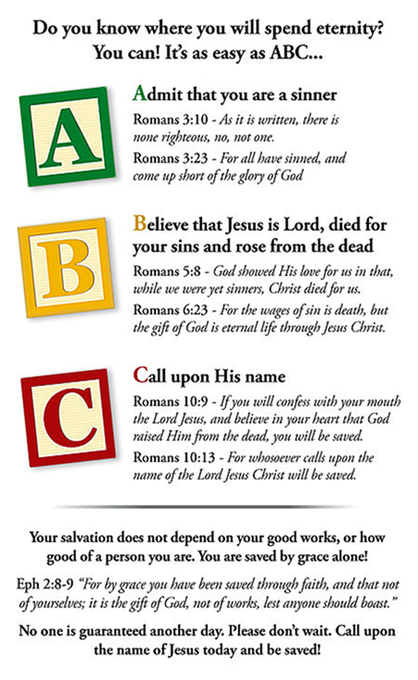 Do you know where you will spend eternity? You can! It's as easy as ABC...

A

Admit that you are a sinner

Romans 3:10 - As it is written, there is none righteous, no, not one.

Romans 3:23 - For all have sinned, and come up short of the glory of God

B

Believe that Jesus is Lord, died for your sins and rose from the dead

Romans 5:8 - God showed His love for us in that, while we were yet sinners, Christ died for us.

Romans 6:23 - For the wages of sin is death, but the gift of God is eternal life through Jesus Christ.

C

Call upon His name

Romans 10:9 - If you will confess with your mouth the Lord Jesus, and believe in your heart that God raised Him from the dead, you will be saved.

Romans 10:13 - For whosoever calls upon the name of the Lord Jesus Christ will be saved.

Your salvation does not depend on your good works, or how good of a person you are. You are saved by grace alone!

Eph 2:8-9 "For by grace you have been saved through faith, and that not of yourselves; it is the gift of God, not of works, lest anyone should boast."

No one is guaranteed another day. Please don't wait. Call upon the name of Jesus today and be saved!